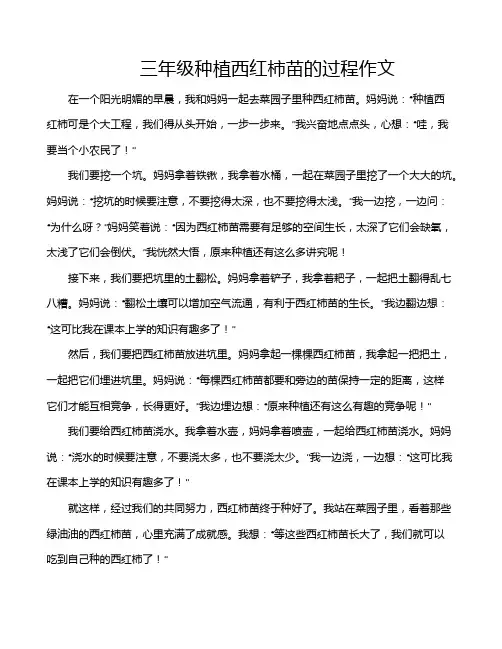 三年级种植西红柿苗的过程作文

在一个阳光明媚的早晨，我和妈妈一起去菜园子里种西红柿苗。妈妈说："种植西红柿可是个大工程，我们得从头开始，一步一步来。"我兴奋地点点头，心想："哇，我要当个小农民了！"

我们要挖一个坑。妈妈拿着铁锹，我拿着水桶，一起在菜园子里挖了一个大大的坑。妈妈说："挖坑的时候要注意，不要挖得太深，也不要挖得太浅。"我一边挖，一边问："为什么呀？"妈妈笑着说："因为西红柿苗需要有足够的空间生长，太深了它们会缺氧，太浅了它们会倒伏。"我恍然大悟，原来种植还有这么多讲究呢！

接下来，我们要把坑里的土翻松。妈妈拿着铲子，我拿着耙子，一起把土翻得乱七八糟。妈妈说："翻松土壤可以增加空气流通，有利于西红柿苗的生长。"我边翻边想："这可比我在课本上学的知识有趣多了！"

然后，我们要把西红柿苗放进坑里。妈妈拿起一棵棵西红柿苗，我拿起一把把土，一起把它们埋进坑里。妈妈说："每棵西红柿苗都要和旁边的苗保持一定的距离，这样它们才能互相竞争，长得更好。"我边埋边想："原来种植还有这么有趣的竞争呢！"

我们要给西红柿苗浇水。我拿着水壶，妈妈拿着喷壶，一起给西红柿苗浇水。妈妈说："浇水的时候要注意，不要浇太多，也不要浇太少。"我一边浇，一边想："这可比我在课本上学的知识有趣多了！"

就这样，经过我们的共同努力，西红柿苗终于种好了。我站在菜园子里，看着那些绿油油的西红柿苗，心里充满了成就感。我想："等这些西红柿苗长大了，我们就可以吃到自己种的西红柿了！"